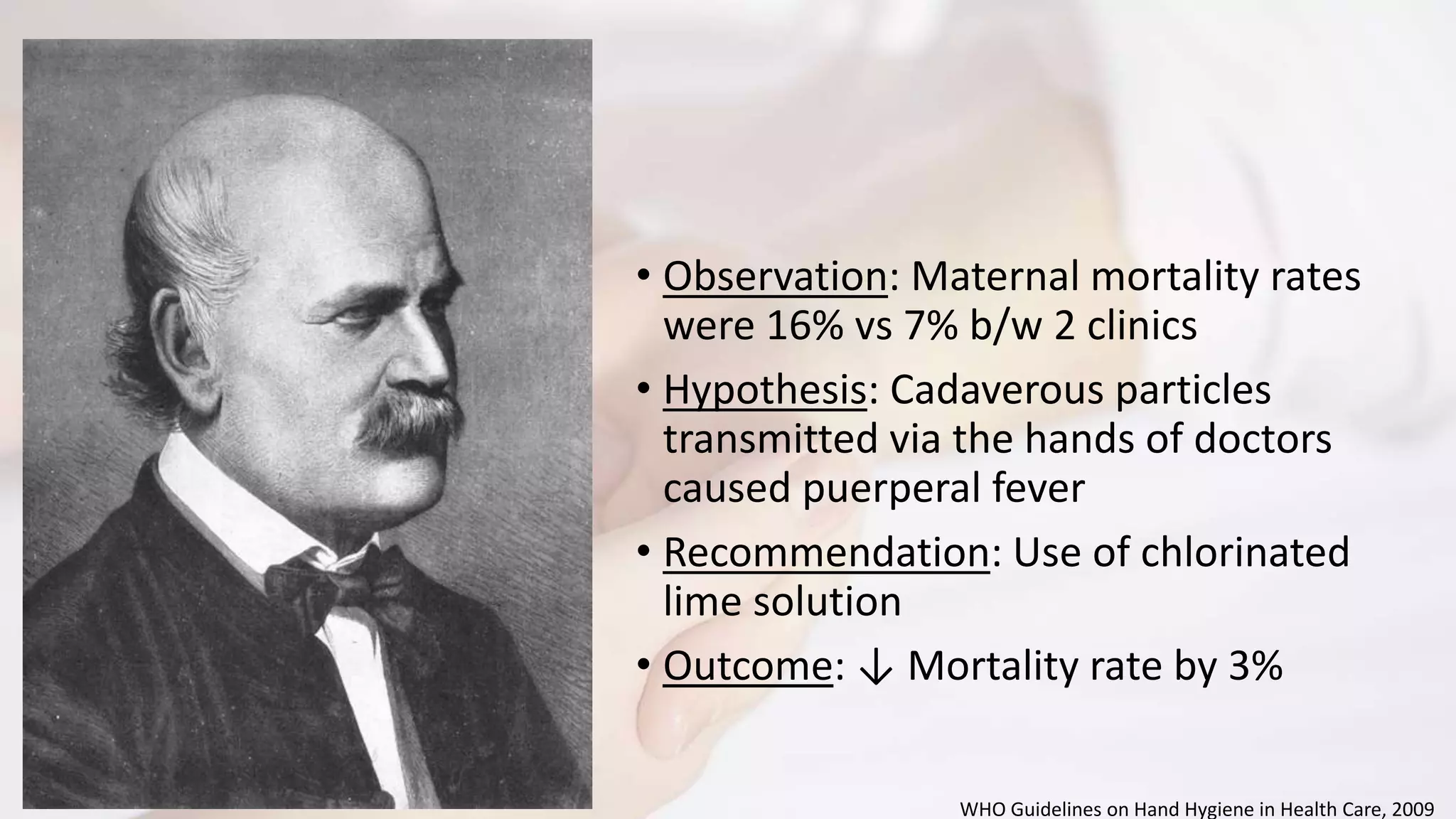 • Observation: Maternal mortality rates were 16% vs 7% b/w 2 clinics

• Hypothesis: Cadaverous particles transmitted via the hands of doctors caused puerperal fever

• Recommendation: Use of chlorinated lime solution

• Outcome: ↓ Mortality rate by 3%

WHO Guidelines on Hand Hygiene in Health Care, 2009